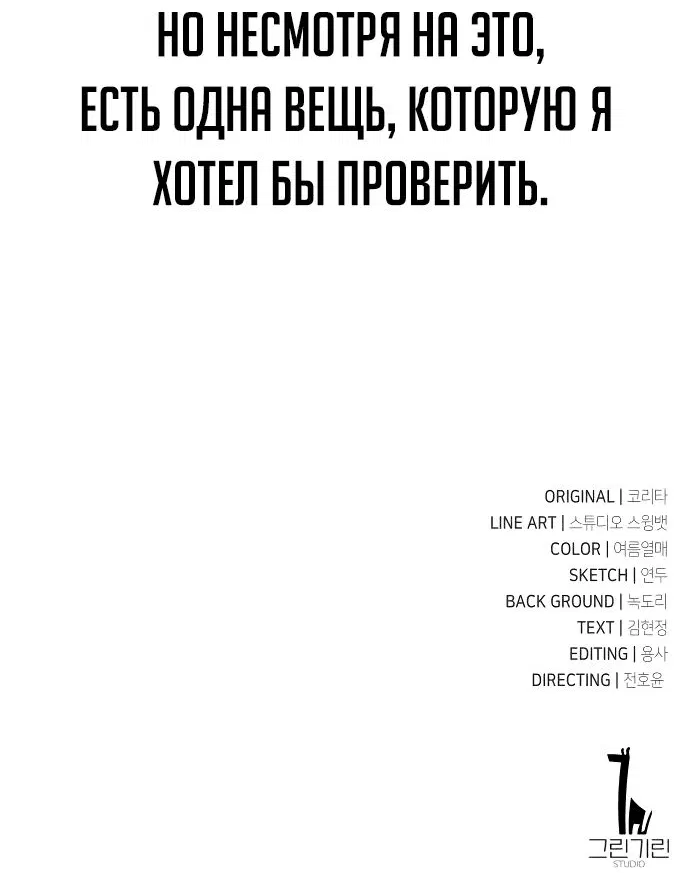 НО НЕСМОТРЯ НА ЭТО,
ЕСТЬ ОДНА ВЕЩЬ, КОТОРУЮ Я
ХОТЕЛ БЫ ПРОВЕРИТЬ.

ORIGINAL | 코리타
LINE ART | 스튜디오 스윙뱃
COLOR | 여름열매
SKETCH | 연두
BACK GROUND | 녹도리
TEXT | 김현정
EDITING | 용사
DIRECTING | 전호윤

그린기린
STUDIO